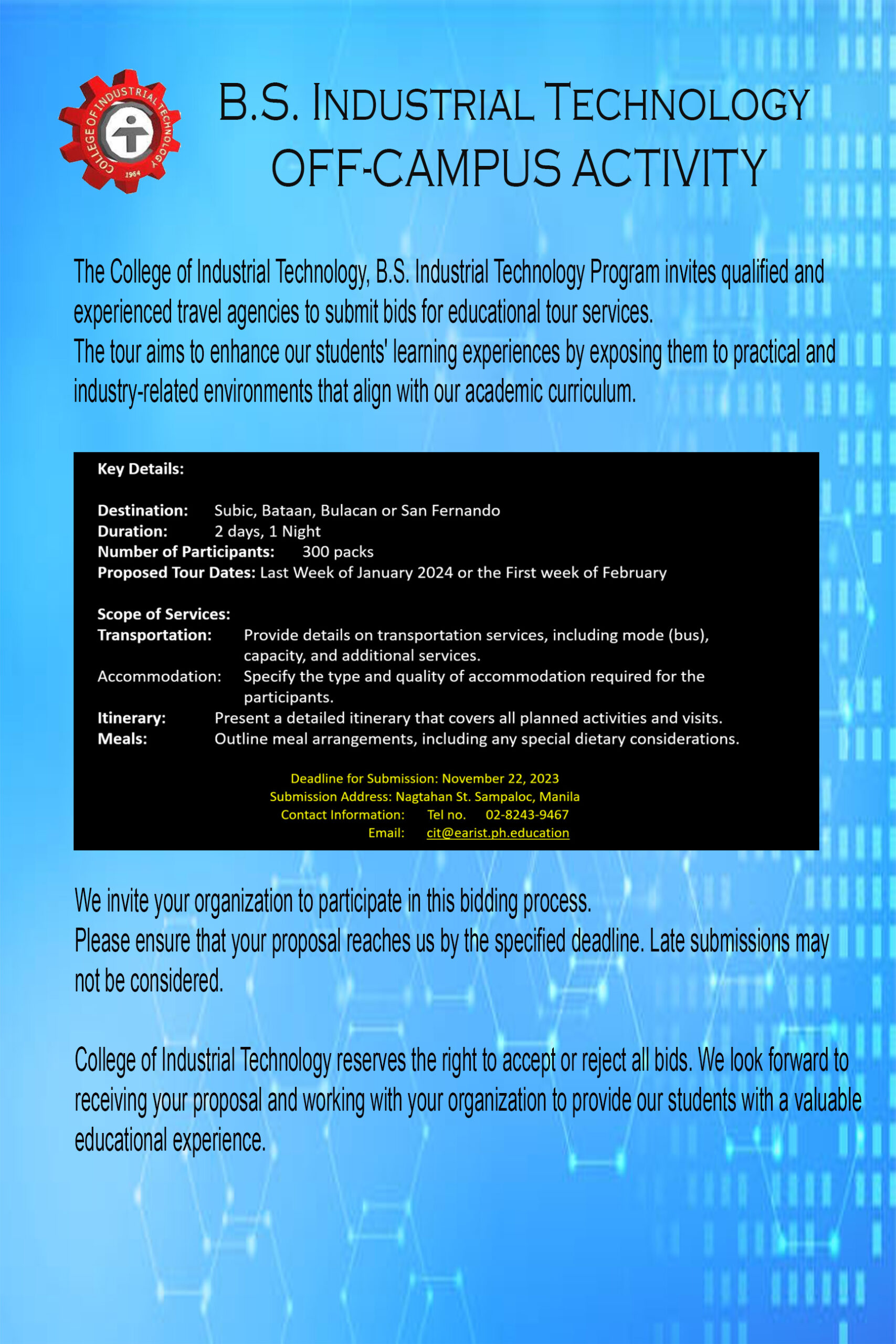 COLLEGE OF INDUSTRIAL TECHNOLOGY 1964

B.S. INDUSTRIAL TECHNOLOGY
OFF-CAMPUS ACTIVITY

The College of Industrial Technology, B.S. Industrial Technology Program invites qualified and experienced travel agencies to submit bids for educational tour services.
The tour aims to enhance our students' learning experiences by exposing them to practical and industry-related environments that align with our academic curriculum.

Key Details:

Destination: Subic, Bataan, Bulacan or San Fernando
Duration: 2 days, 1 Night
Number of Participants: 300 packs
Proposed Tour Dates: Last Week of January 2024 or the First week of February

Scope of Services:
Transportation: Provide details on transportation services, including mode (bus), capacity, and additional services.
Accommodation: Specify the type and quality of accommodation required for the participants.
Itinerary: Present a detailed itinerary that covers all planned activities and visits.
Meals: Outline meal arrangements, including any special dietary considerations.

Deadline for Submission: November 22, 2023
Submission Address: Nagtahan St. Sampaloc, Manila
Contact Information: Tel no. 02-8243-9467
Email: cit@earist.ph.education

We invite your organization to participate in this bidding process.
Please ensure that your proposal reaches us by the specified deadline. Late submissions may not be considered.

College of Industrial Technology reserves the right to accept or reject all bids. We look forward to receiving your proposal and working with your organization to provide our students with a valuable educational experience.